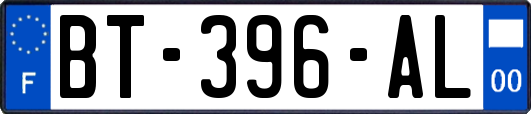 F
BT-396-AL
00